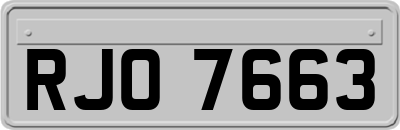 RJO 7663